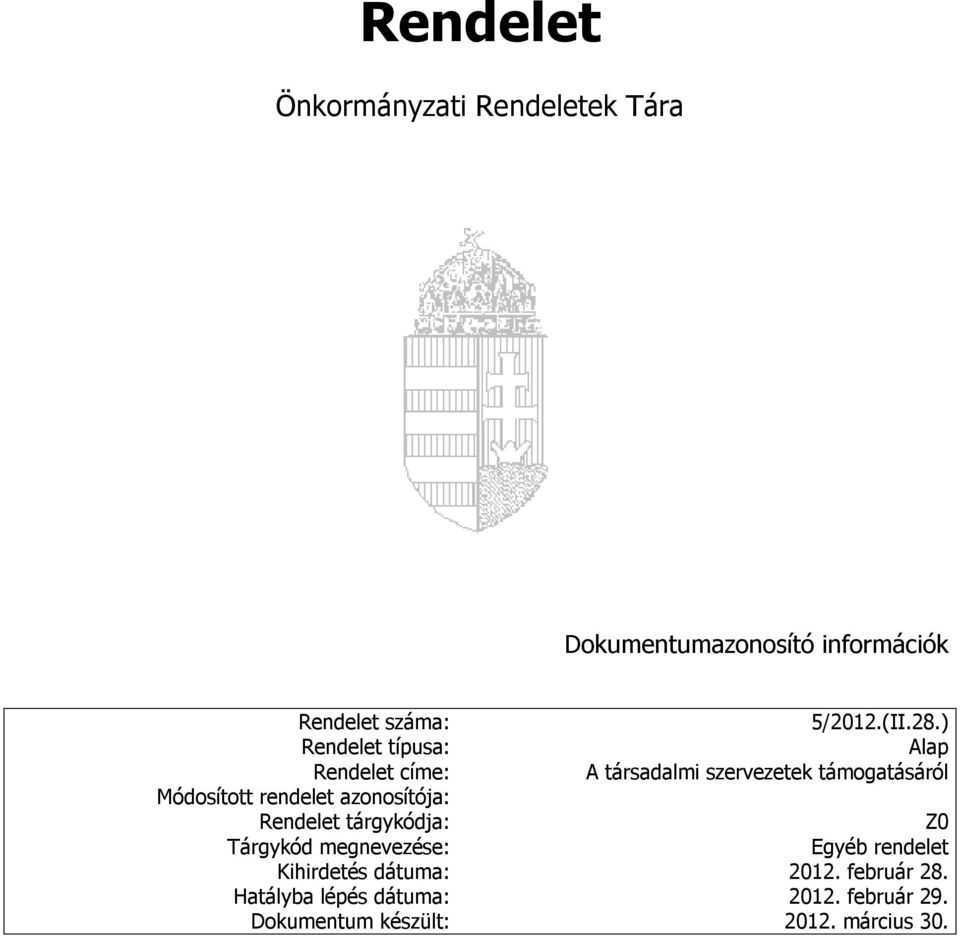 Rendelet

Önkormányzati Rendeletek Tára

Dokumentumazonosító információk

| | |
|---|---|
| Rendelet száma: | 5/2012.(II.28.) |
| Rendelet típusa: | Alap |
| Rendelet címe: | A társadalmi szervezetek támogatásáról |
| Módosított rendelet azonosítója: | |
| Rendelet tárgykódja: | Z0 |
| Tárgykód megnevezése: | Egyéb rendelet |
| Kihirdetés dátuma: | 2012. február 28. |
| Hatályba lépés dátuma: | 2012. február 29. |
| Dokumentum készült: | 2012. március 30. |